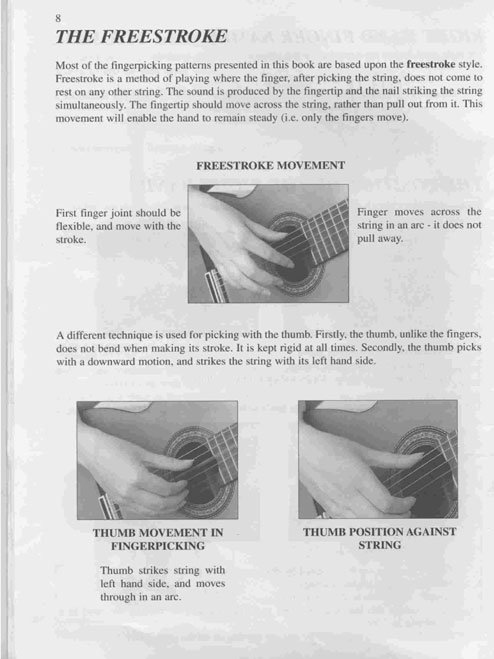 8

THE FREESTROKE

Most of the fingerpicking patterns presented in this book are based upon the freestroke style. Freestroke is a method of playing where the finger, after picking the string, does not come to rest on any other string. The sound is produced by the fingertip and the nail striking the string simultaneously. The fingertip should move across the string, rather than pull out from it. This movement will enable the hand to remain steady (i.e. only the fingers move).

FREESTROKE MOVEMENT

First finger joint should be flexible, and move with the stroke.

Finger moves across the string in an arc - it does not pull away.

A different technique is used for picking with the thumb. Firstly, the thumb, unlike the fingers, does not bend when making its stroke. It is kept rigid at all times. Secondly, the thumb picks with a downward motion, and strikes the string with its left hand side.

THUMB MOVEMENT IN FINGERPICKING

Thumb strikes string with left hand side, and moves through in an arc.

THUMB POSITION AGAINST STRING